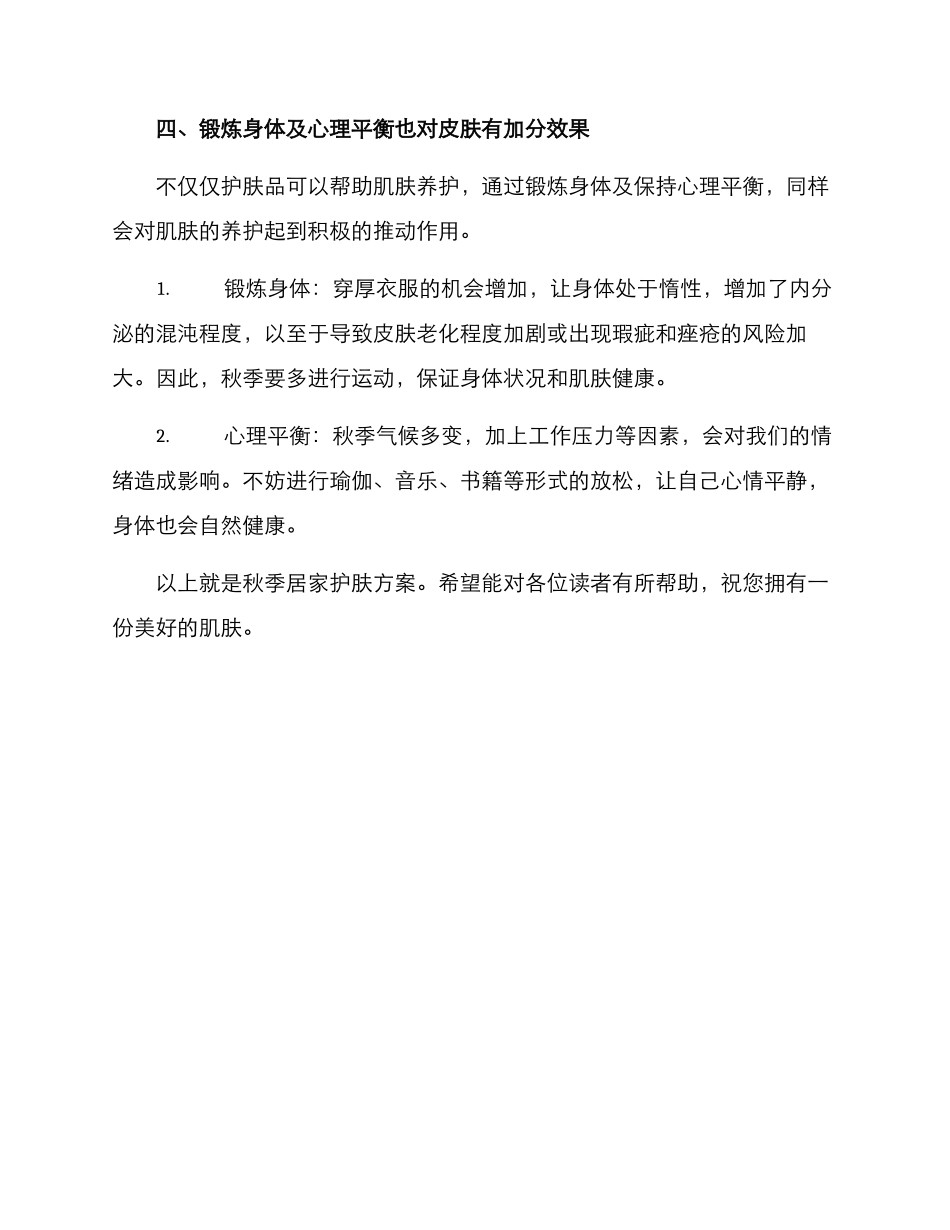 四、锻炼身体及心理平衡也对皮肤有加分效果

不仅仅护肤品可以帮助肌肤养护，通过锻炼身体及保持心理平衡，同样会对肌肤的养护起到积极的推动作用。

1. 锻炼身体：穿厚衣服的机会增加，让身体处于惰性，增加了内分泌的混沌程度，以至于导致皮肤老化程度加剧或出现瑕疵和痤疮的风险加大。因此，秋季要多进行运动，保证身体状况和肌肤健康。

2. 心理平衡：秋季气候多变，加上工作压力等因素，会对我们的情绪造成影响。不妨进行瑜伽、音乐、书籍等形式的放松，让自己心情平静，身体也会自然健康。

以上就是秋季居家护肤方案。希望能对各位读者有所帮助，祝您拥有一份美好的肌肤。